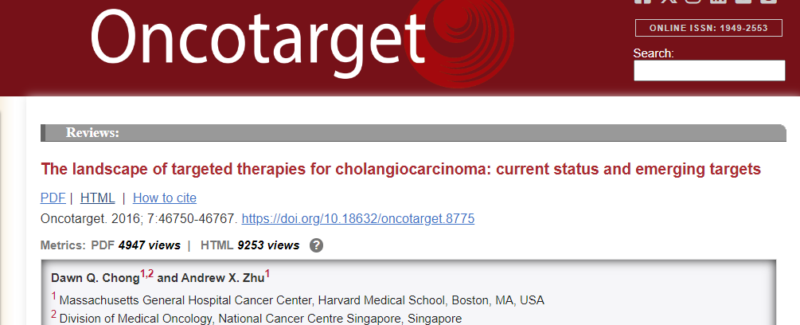 Oncotarget

ONLINE ISSN: 1949-2553

Search:

Reviews:

The landscape of targeted therapies for cholangiocarcinoma: current status and emerging targets

PDF | HTML | How to cite

Oncotarget. 2016; 7:46750-46767. https://doi.org/10.18632/oncotarget.8775

Metrics: PDF 4947 views | HTML 9253 views ?

Dawn Q. Chong$^{1,2}$ and Andrew X. Zhu$^{1}$

$^{1}$ Massachusetts General Hospital Cancer Center, Harvard Medical School, Boston, MA, USA

$^{2}$ Division of Medical Oncology, National Cancer Centre Singapore, Singapore